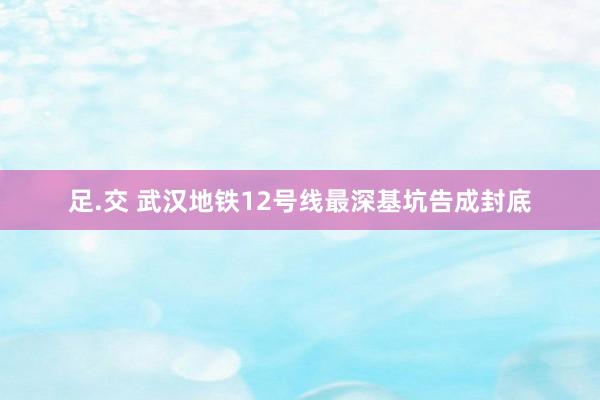 足.交 武汉地铁12号线最深基坑告成封底